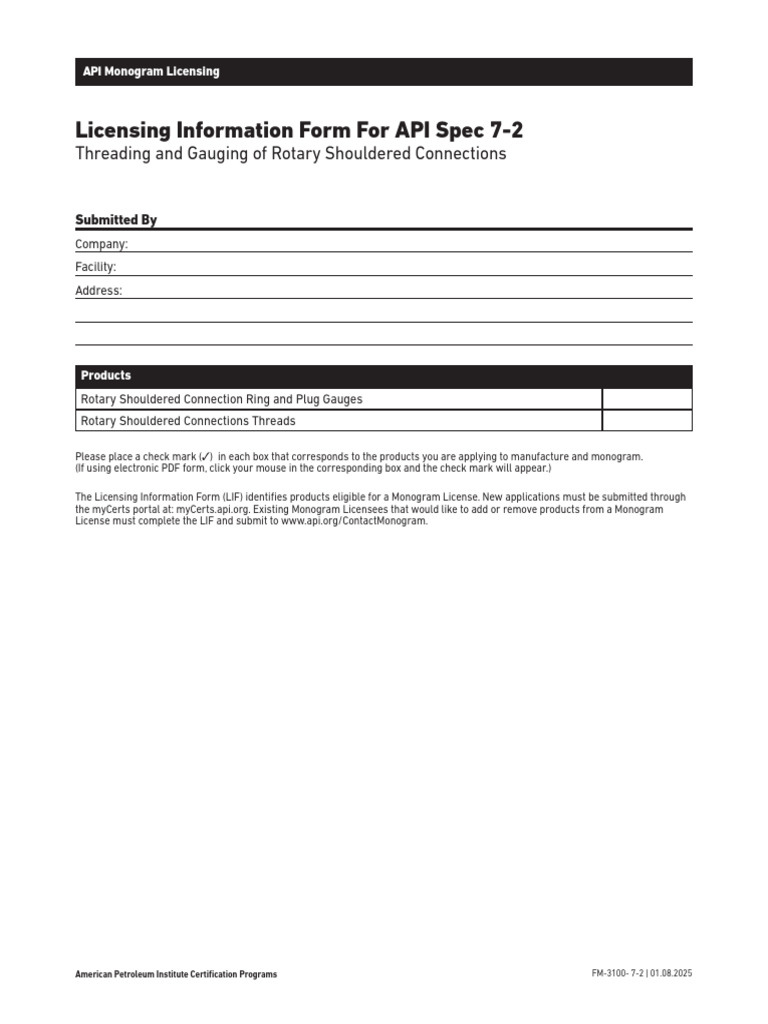 API Monogram Licensing

Licensing Information Form For API Spec 7-2
Threading and Gauging of Rotary Shouldered Connections

Submitted By
Company:
Facility:
Address:

| Products | |
|---|---|
| Rotary Shouldered Connection Ring and Plug Gauges | |
| Rotary Shouldered Connections Threads | |

Please place a check mark (✓) in each box that corresponds to the products you are applying to manufacture and monogram.
(If using electronic PDF form, click your mouse in the corresponding box and the check mark will appear.)

The Licensing Information Form (LIF) identifies products eligible for a Monogram License. New applications must be submitted through the myCerts portal at: myCerts.api.org. Existing Monogram Licensees that would like to add or remove products from a Monogram License must complete the LIF and submit to www.api.org/ContactMonogram.

American Petroleum Institute Certification Programs
FM-3100- 7-2 | 01.08.2025